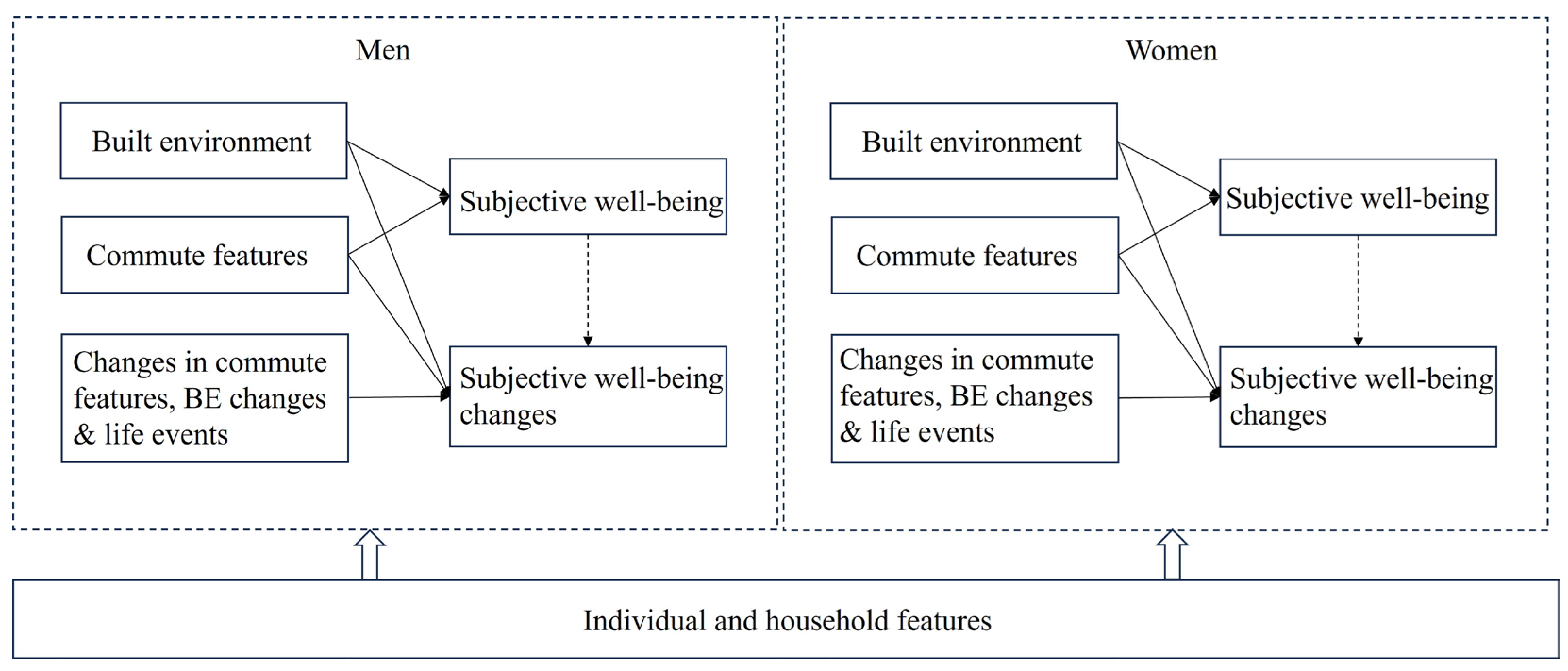 Men

Built environment

Commute features

Changes in commute features, BE changes & life events

Subjective well-being

Subjective well-being changes

Women

Built environment

Commute features

Changes in commute features, BE changes & life events

Subjective well-being

Subjective well-being changes

Individual and household features